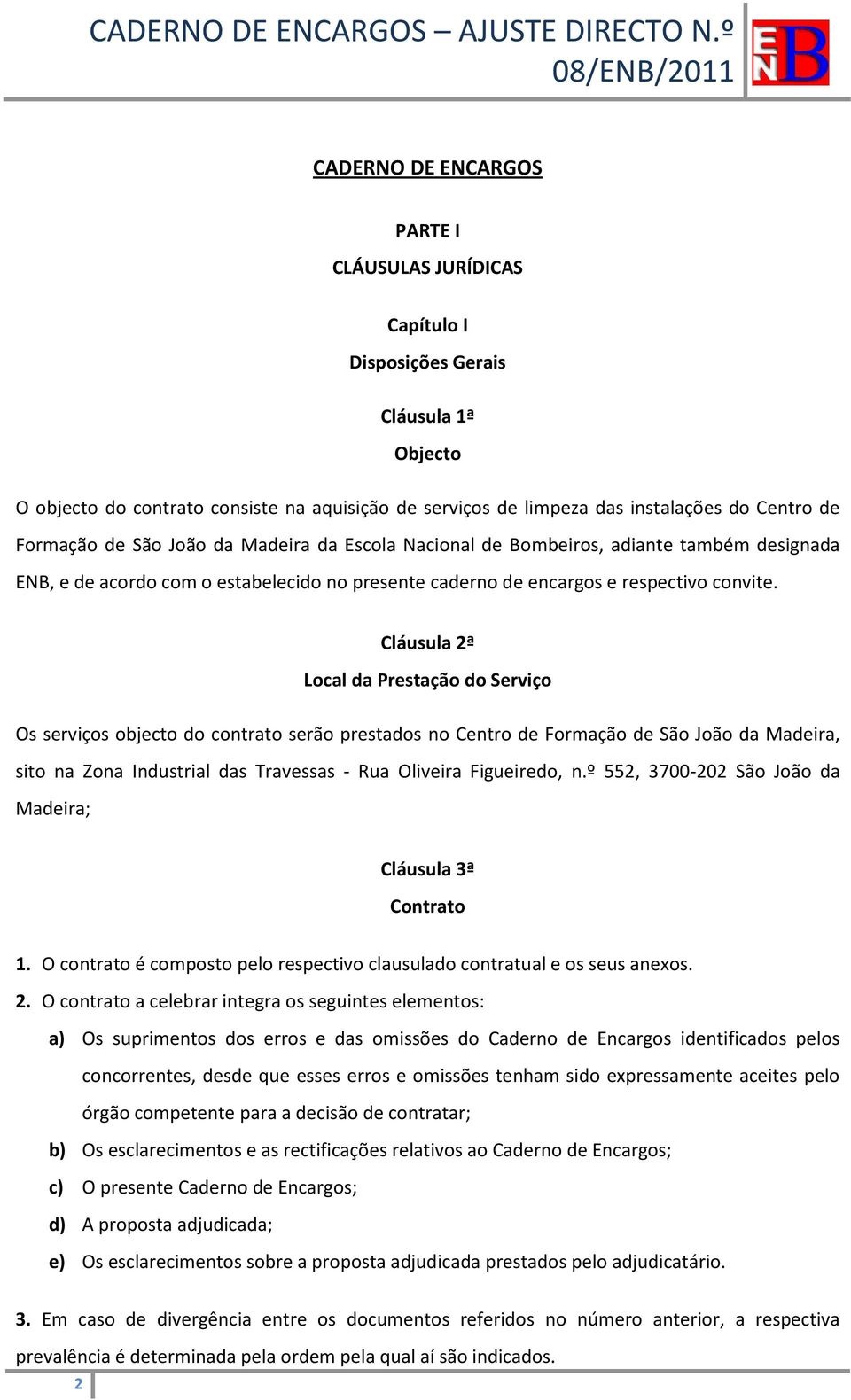 CADERNO DE ENCARGOS – AJUSTE DIRECTO N.º 08/ENB/2011

ENB

CADERNO DE ENCARGOS

PARTE I

CLÁUSULAS JURÍDICAS

Capítulo I

Disposições Gerais

Cláusula 1ª

Objecto

O objecto do contrato consiste na aquisição de serviços de limpeza das instalações do Centro de Formação de São João da Madeira da Escola Nacional de Bombeiros, adiante também designada ENB, e de acordo com o estabelecido no presente caderno de encargos e respectivo convite.

Cláusula 2ª

Local da Prestação do Serviço

Os serviços objecto do contrato serão prestados no Centro de Formação de São João da Madeira, sito na Zona Industrial das Travessas - Rua Oliveira Figueiredo, n.º 552, 3700-202 São João da Madeira;

Cláusula 3ª

Contrato

1. O contrato é composto pelo respectivo clausulado contratual e os seus anexos.

2. O contrato a celebrar integra os seguintes elementos:

a) Os suprimentos dos erros e das omissões do Caderno de Encargos identificados pelos concorrentes, desde que esses erros e omissões tenham sido expressamente aceites pelo órgão competente para a decisão de contratar;

b) Os esclarecimentos e as rectificações relativos ao Caderno de Encargos;

c) O presente Caderno de Encargos;

d) A proposta adjudicada;

e) Os esclarecimentos sobre a proposta adjudicada prestados pelo adjudicatário.

3. Em caso de divergência entre os documentos referidos no número anterior, a respectiva prevalência é determinada pela ordem pela qual aí são indicados.

2